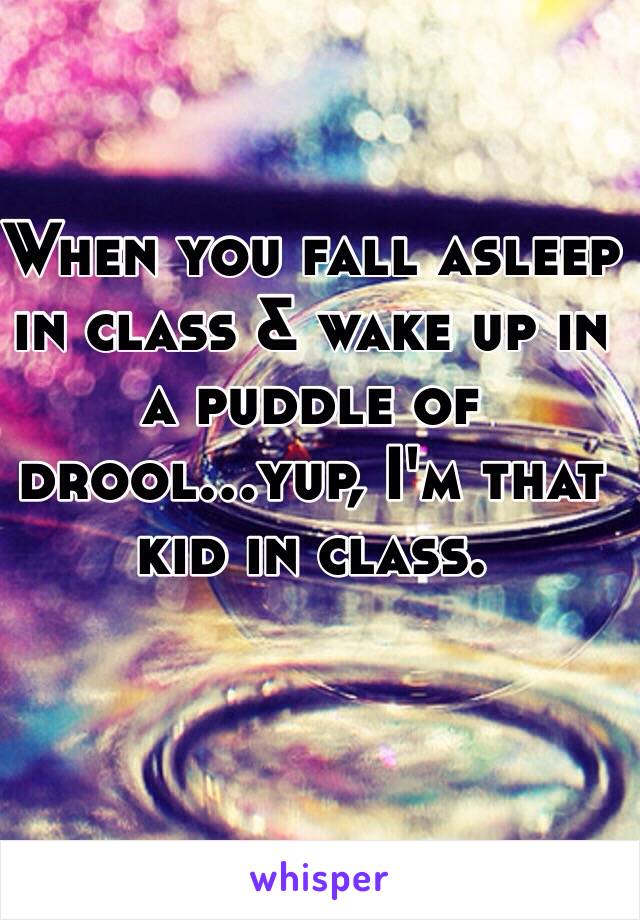 When you fall asleep in class & wake up in a puddle of drool...yup, I'm that kid in class.

whisper